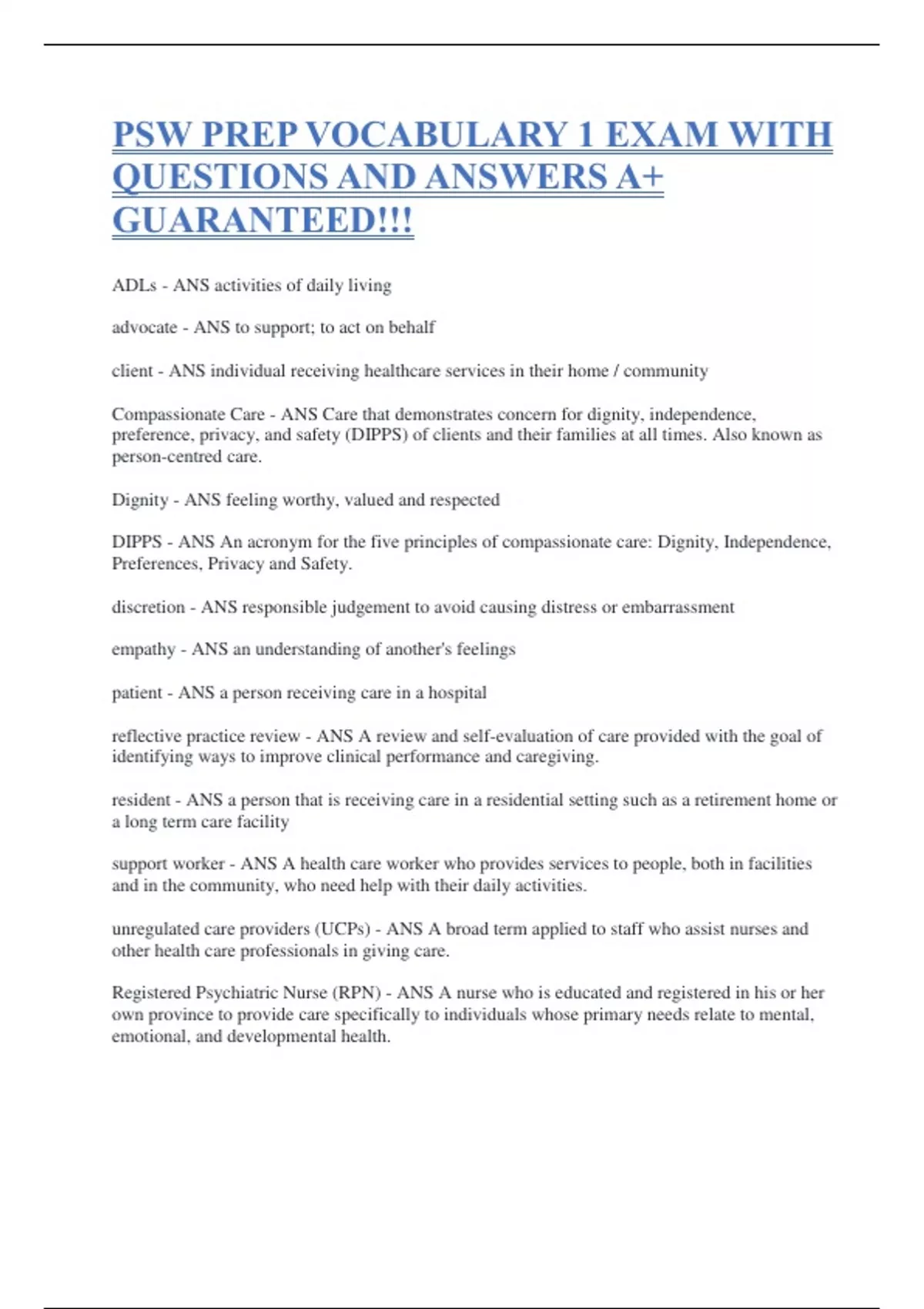 PSW PREP VOCABULARY 1 EXAM WITH QUESTIONS AND ANSWERS A+ GUARANTEED!!!

ADLs - ANS activities of daily living

advocate - ANS to support; to act on behalf

client - ANS individual receiving healthcare services in their home / community

Compassionate Care - ANS Care that demonstrates concern for dignity, independence, preference, privacy, and safety (DIPPS) of clients and their families at all times. Also known as person-centred care.

Dignity - ANS feeling worthy, valued and respected

DIPPS - ANS An acronym for the five principles of compassionate care: Dignity, Independence, Preferences, Privacy and Safety.

discretion - ANS responsible judgement to avoid causing distress or embarrassment

empathy - ANS an understanding of another's feelings

patient - ANS a person receiving care in a hospital

reflective practice review - ANS A review and self-evaluation of care provided with the goal of identifying ways to improve clinical performance and caregiving.

resident - ANS a person that is receiving care in a residential setting such as a retirement home or a long term care facility

support worker - ANS A health care worker who provides services to people, both in facilities and in the community, who need help with their daily activities.

unregulated care providers (UCPs) - ANS A broad term applied to staff who assist nurses and other health care professionals in giving care.

Registered Psychiatric Nurse (RPN) - ANS A nurse who is educated and registered in his or her own province to provide care specifically to individuals whose primary needs relate to mental, emotional, and developmental health.